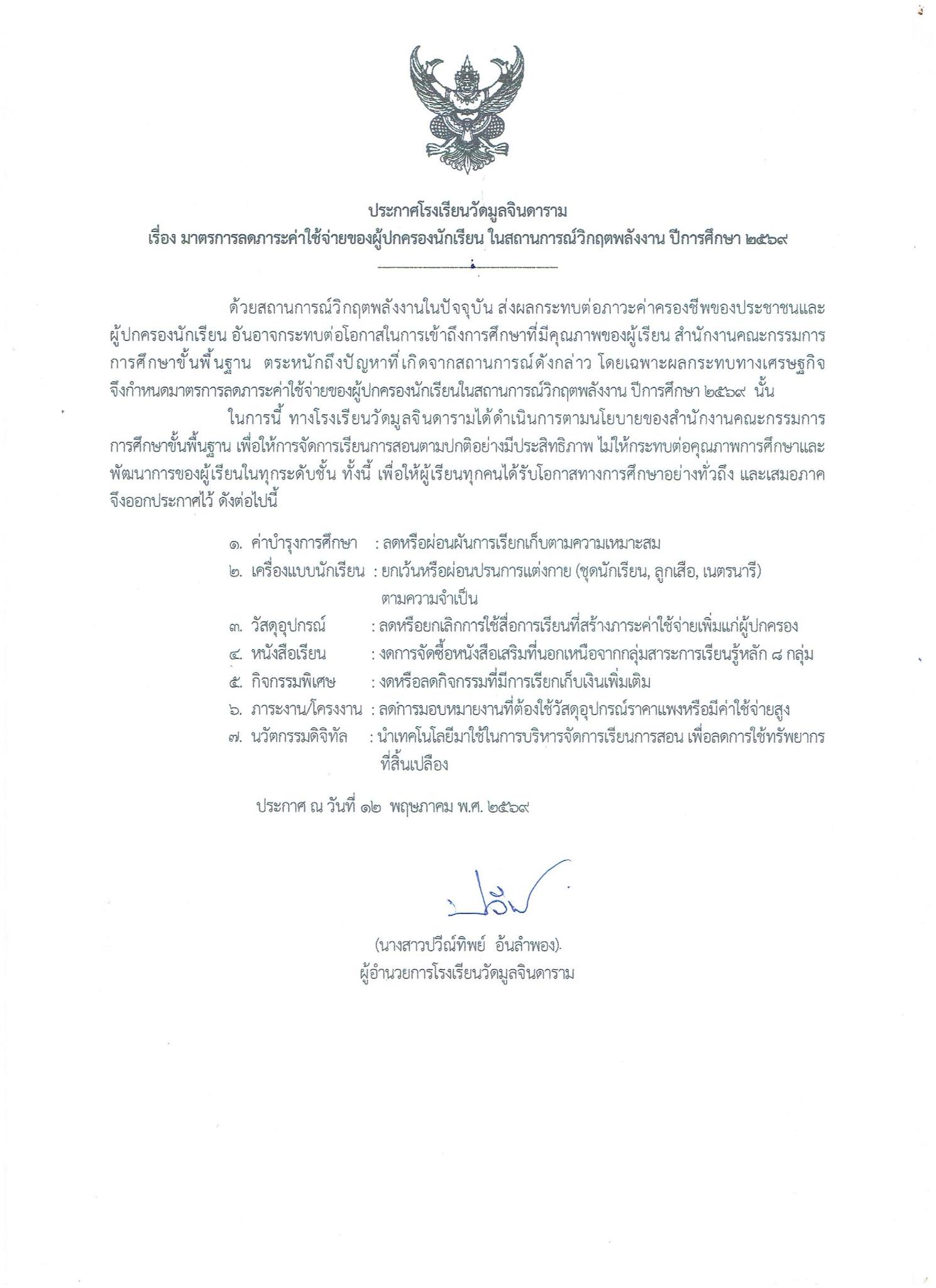 ประกาศโรงเรียนวัดมูลจินดาราม
เรื่อง มาตรการลดภาระค่าใช้จ่ายของผู้ปกครองนักเรียน ในสถานการณ์วิกฤตพลังงาน ปีการศึกษา ๒๕๖๙

ด้วยสถานการณ์วิกฤตพลังงานในปัจจุบัน ส่งผลกระทบต่อภาวะค่าครองชีพของประชาชนและผู้ปกครองนักเรียน อันอาจกระทบต่อโอกาสในการเข้าถึงการศึกษาที่มีคุณภาพของผู้เรียน สำนักงานคณะกรรมการการศึกษาขั้นพื้นฐาน ตระหนักถึงปัญหาที่เกิดจากสถานการณ์ดังกล่าว โดยเฉพาะผลกระทบทางเศรษฐกิจ จึงกำหนดมาตรการลดภาระค่าใช้จ่ายของผู้ปกครองนักเรียนในสถานการณ์วิกฤตพลังงาน ปีการศึกษา ๒๕๖๙ นั้น

ในการนี้ ทางโรงเรียนวัดมูลจินดารามได้ดำเนินการตามนโยบายของสำนักงานคณะกรรมการการศึกษาขั้นพื้นฐาน เพื่อให้การจัดการเรียนการสอนตามปกติอย่างมีประสิทธิภาพ ไม่ให้กระทบต่อคุณภาพการศึกษาและพัฒนาการของผู้เรียนในทุกระดับชั้น ทั้งนี้ เพื่อให้ผู้เรียนทุกคนได้รับโอกาสทางการศึกษาอย่างทั่วถึง และเสมอภาค จึงออกประกาศไว้ ดังต่อไปนี้

๑. ค่าบำรุงการศึกษา : ลดหรือผ่อนผันการเรียกเก็บตามความเหมาะสม
๒. เครื่องแบบนักเรียน : ยกเว้นหรือผ่อนปรนการแต่งกาย (ชุดนักเรียน, ลูกเสือ, เนตรนารี) ตามความจำเป็น
๓. วัสดุอุปกรณ์ : ลดหรือยกเลิกการใช้สื่อการเรียนที่สร้างภาระค่าใช้จ่ายเพิ่มแก่ผู้ปกครอง
๔. หนังสือเรียน : งดการจัดซื้อหนังสือเสริมที่นอกเหนือจากกลุ่มสาระการเรียนรู้หลัก ๘ กลุ่ม
๕. กิจกรรมพิเศษ : งดหรือลดกิจกรรมที่มีการเรียกเก็บเงินเพิ่มเติม
๖. ภาระงาน/โครงงาน : ลดการมอบหมายงานที่ต้องใช้วัสดุอุปกรณ์ราคาแพงหรือมีค่าใช้จ่ายสูง
๗. นวัตกรรมดิจิทัล : นำเทคโนโลยีมาใช้ในการบริหารจัดการเรียนการสอน เพื่อลดการใช้ทรัพยากรที่สิ้นเปลือง

ประกาศ ณ วันที่ ๑๒ พฤษภาคม พ.ศ. ๒๕๖๙

(นางสาวปวีณ์ทิพย์ อ้นลำพอง)
ผู้อำนวยการโรงเรียนวัดมูลจินดาราม